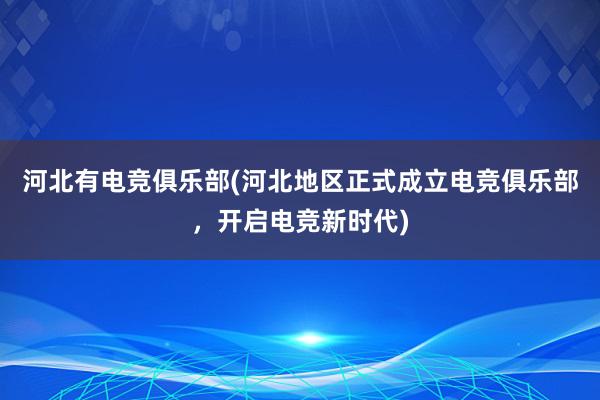 河北有电竞俱乐部(河北地区正式成立电竞俱乐部，开启电竞新时代)